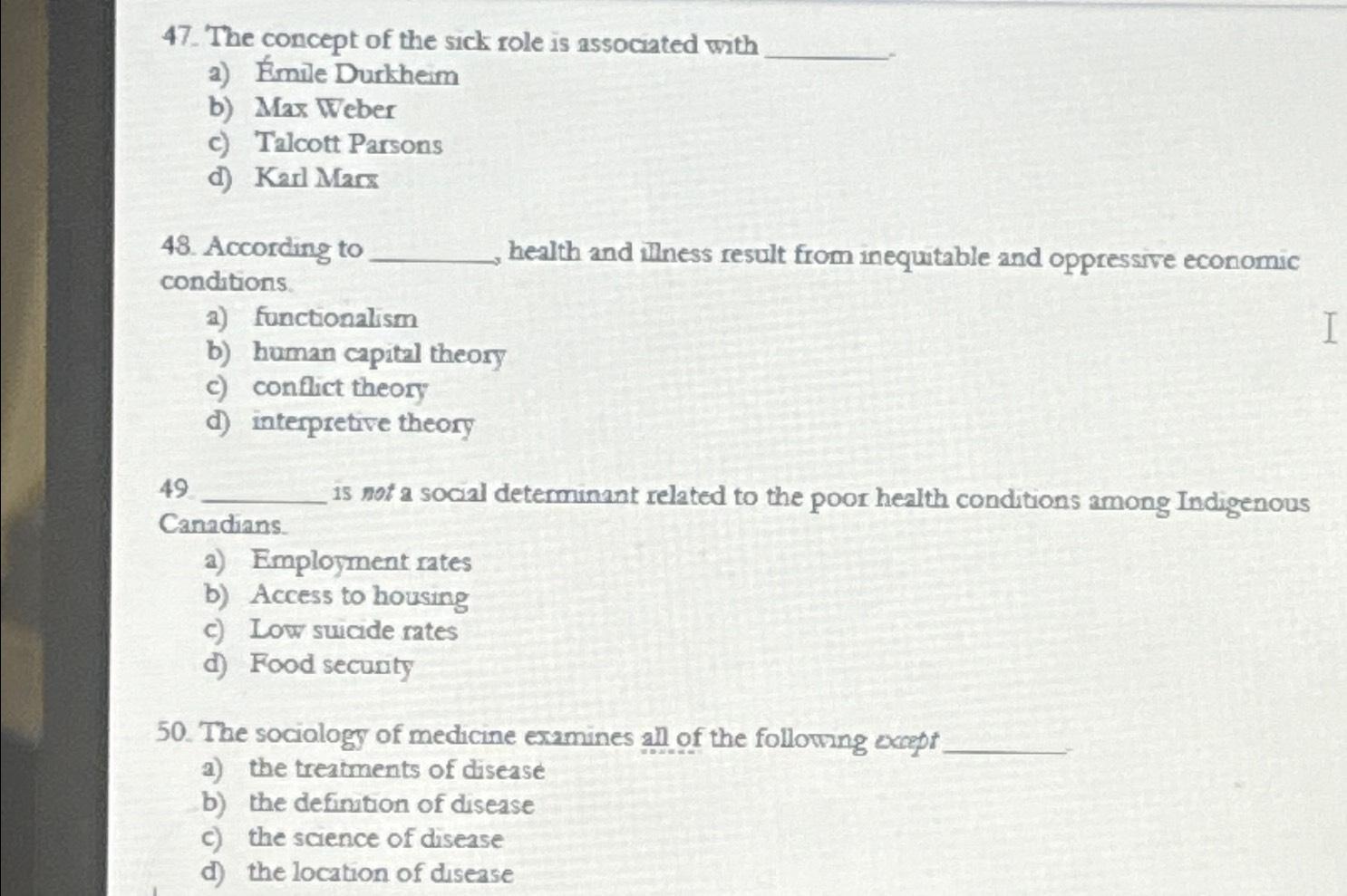 47. The concept of the sick role is associated with ________.
a) Émile Durkheim
b) Max Weber
c) Talcott Parsons
d) Karl Marx

48. According to ________, health and illness result from inequitable and oppressive economic conditions.
a) functionalism
b) human capital theory
c) conflict theory
d) interpretive theory

49. ________ is not a social determinant related to the poor health conditions among Indigenous Canadians.
a) Employment rates
b) Access to housing
c) Low suicide rates
d) Food security

50. The sociology of medicine examines all of the following except ________.
a) the treatments of disease
b) the definition of disease
c) the science of disease
d) the location of disease